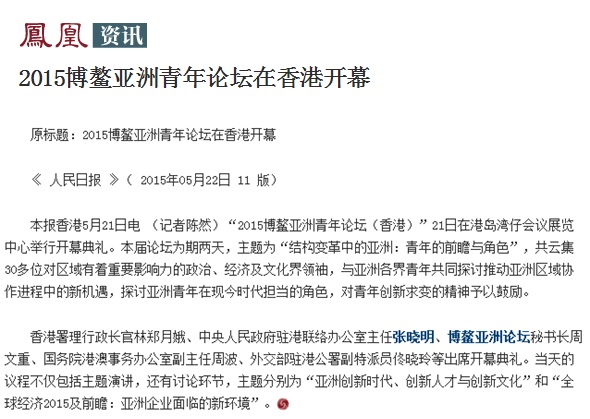 鳳凰 资讯

2015博鳌亚洲青年论坛在香港开幕

原标题：2015博鳌亚洲青年论坛在香港开幕

《 人民日报 》（ 2015年05月22日 11 版）

本报香港5月21日电 （记者陈然）“2015博鳌亚洲青年论坛（香港）”21日在港岛湾仔会议展览中心举行开幕典礼。本届论坛为期两天，主题为“结构变革中的亚洲：青年的前瞻与角色”，共云集30多位对区域有着重要影响力的政治、经济及文化界领袖，与亚洲各界青年共同探讨推动亚洲区域协作进程中的新机遇，探讨亚洲青年在现今时代担当的角色，对青年创新求变的精神予以鼓励。

香港署理行政长官林郑月娥、中央人民政府驻港联络办公室主任张晓明、博鳌亚洲论坛秘书长周文重、国务院港澳事务办公室副主任周波、外交部驻港公署副特派员佟晓玲等出席开幕典礼。当天的议程不仅包括主题演讲，还有讨论环节，主题分别为“亚洲创新时代、创新人才与创新文化”和“全球经济2015及前瞻：亚洲企业面临的新环境”。